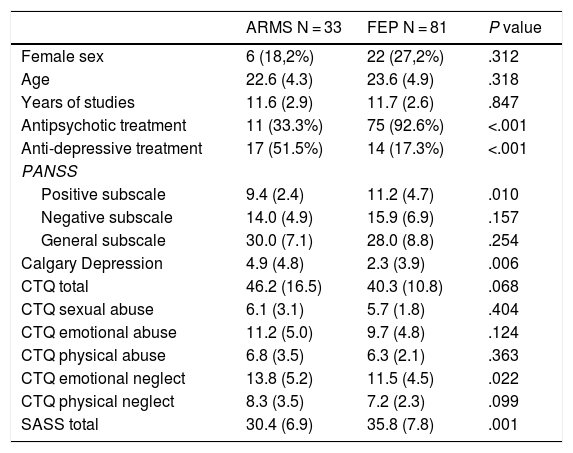 |  | ARMS N = 33 | FEP N = 81 | P value |
|---|---|---|---|
| Female sex | 6 (18,2%) | 22 (27,2%) | .312 |
| Age | 22.6 (4.3) | 23.6 (4.9) | .318 |
| Years of studies | 11.6 (2.9) | 11.7 (2.6) | .847 |
| Antipsychotic treatment | 11 (33.3%) | 75 (92.6%) | <.001 |
| Anti-depressive treatment | 17 (51.5%) | 14 (17.3%) | <.001 |
| PANSS |  |  |  |
| Positive subscale | 9.4 (2.4) | 11.2 (4.7) | .010 |
| Negative subscale | 14.0 (4.9) | 15.9 (6.9) | .157 |
| General subscale | 30.0 (7.1) | 28.0 (8.8) | .254 |
| Calgary Depression | 4.9 (4.8) | 2.3 (3.9) | .006 |
| CTQ total | 46.2 (16.5) | 40.3 (10.8) | .068 |
| CTQ sexual abuse | 6.1 (3.1) | 5.7 (1.8) | .404 |
| CTQ emotional abuse | 11.2 (5.0) | 9.7 (4.8) | .124 |
| CTQ physical abuse | 6.8 (3.5) | 6.3 (2.1) | .363 |
| CTQ emotional neglect | 13.8 (5.2) | 11.5 (4.5) | .022 |
| CTQ physical neglect | 8.3 (3.5) | 7.2 (2.3) | .099 |
| SASS total | 30.4 (6.9) | 35.8 (7.8) | .001 |